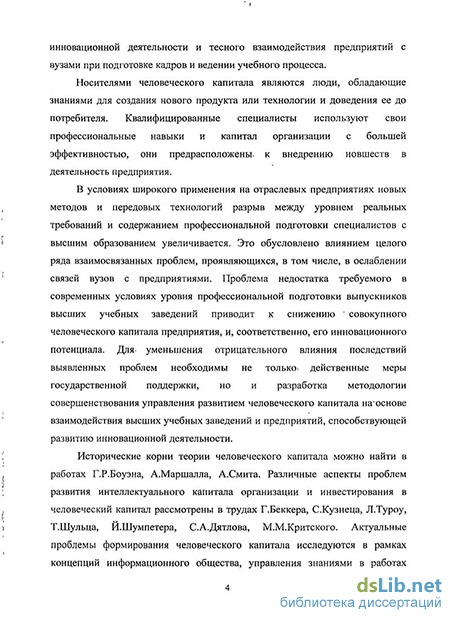 инновационной деятельности и тесного взаимодействия предприятий с вузами при подготовке кадров и ведении учебного процесса.

Носителями человеческого капитала являются люди, обладающие знаниями для создания нового продукта или технологии и доведения ее до потребителя. Квалифицированные специалисты используют свои профессиональные навыки и капитал организации с большей эффективностью, они предрасположены к внедрению новшеств в деятельность предприятия.

В условиях широкого применения на отраслевых предприятиях новых методов и передовых технологий разрыв между уровнем реальных требований и содержанием профессиональной подготовки специалистов с высшим образованием увеличивается. Это обусловлено влиянием целого ряда взаимосвязанных проблем, проявляющихся, в том числе, в ослаблении связей вузов с предприятиями. Проблема недостатка требуемого в современных условиях уровня профессиональной подготовки выпускников высших учебных заведений приводит к снижению совокупного человеческого капитала предприятия, и, соответственно, его инновационного потенциала. Для уменьшения отрицательного влияния последствий выявленных проблем необходимы не только действенные меры государственной поддержки, но и разработка методологии совершенствования управления развитием человеческого капитала на основе взаимодействия высших учебных заведений и предприятий, способствующей развитию инновационной деятельности.

Исторические корни теории человеческого капитала можно найти в работах Г.Р.Боуэна, А.Маршалла, А.Смита. Различные аспекты проблем развития интеллектуального капитала организации и инвестирования в человеческий капитал рассмотрены в трудах Г.Беккера, С.Кузнеца, Л.Туроу, Т.Шульца, Й.Шумпетера, С.А.Дятлова, М.М.Критского. Актуальные проблемы формирования человеческого капитала исследуются в рамках концепций информационного общества, управления знаниями в работах

4

dsLib.net
библиотека диссертаций